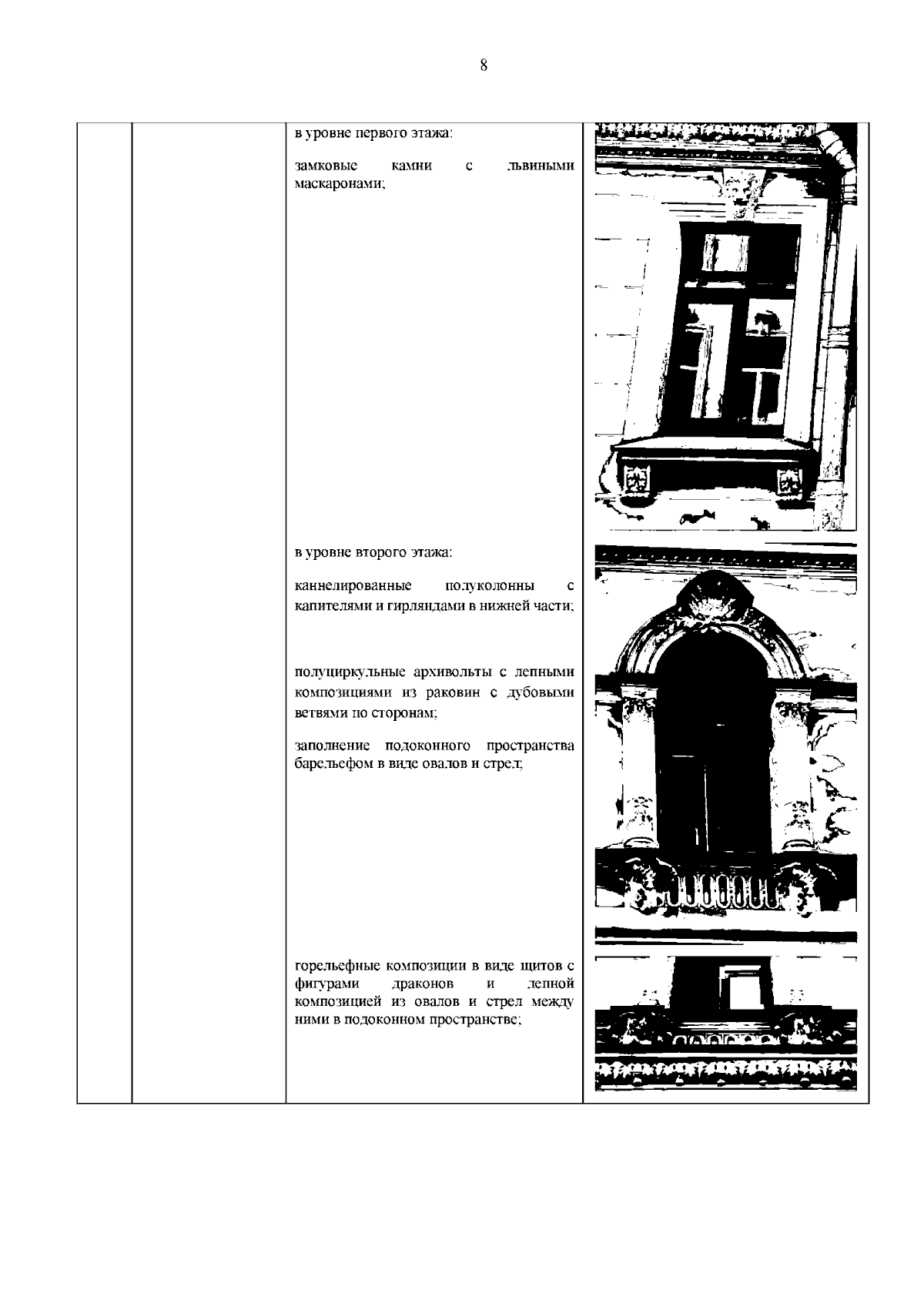 8

в уровне первого этажа:

замковые камни с львиными маскаронами;

в уровне второго этажа:

каннелированные полуколонны с капителями и гирляндами в нижней части;

полуциркульные архивольты с лепными композициями из раковин с дубовыми ветвями по сторонам;

заполнение подоконного пространства барельефом в виде овалов и стрел;

горельефные композиции в виде щитов с фигурами драконов и лепной композицией из овалов и стрел между ними в подоконном пространстве;